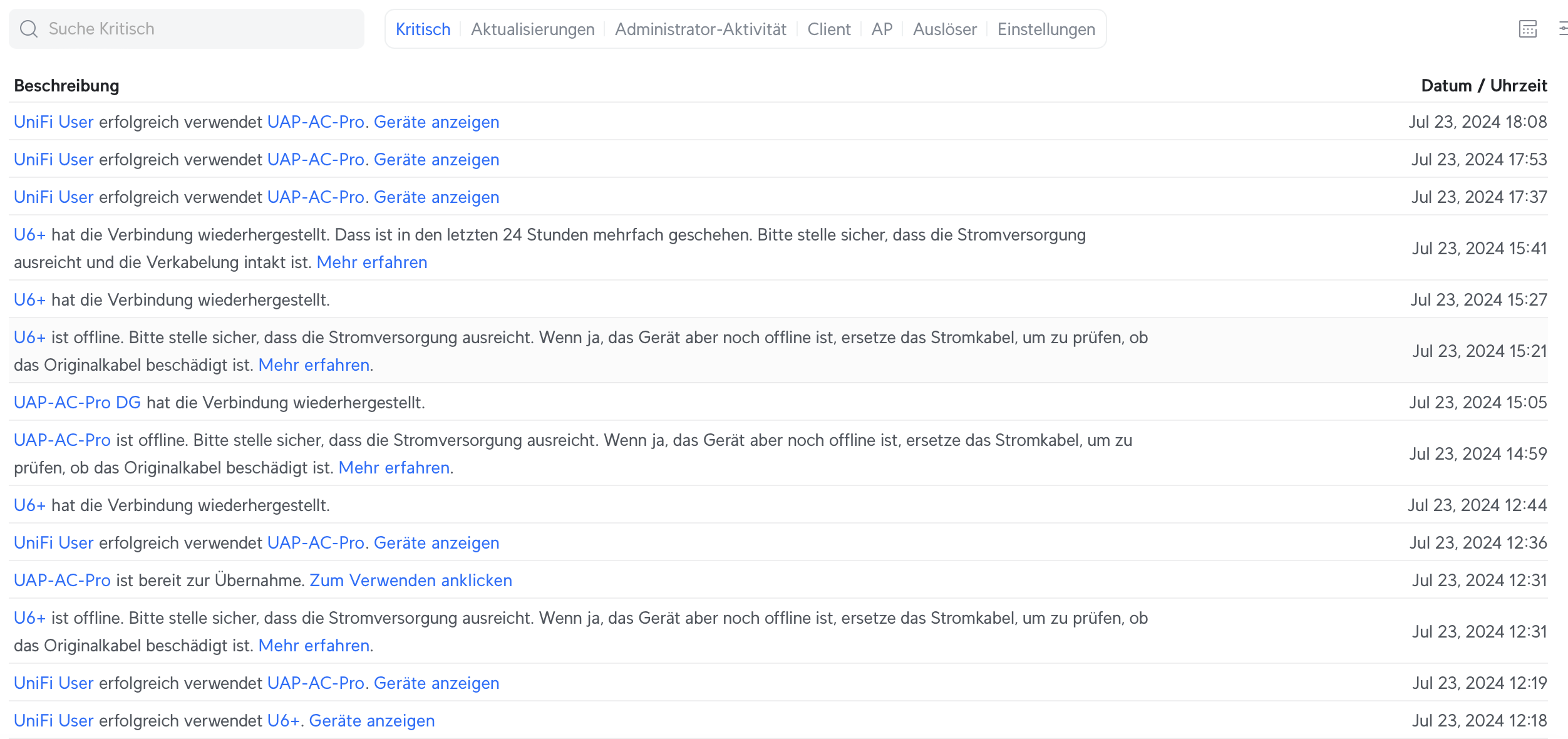 Suche Kritisch

Kritisch | Aktualisierungen | Administrator-Aktivität | Client | AP | Auslöser | Einstellungen

| Beschreibung | Datum / Uhrzeit |
|---|---|
| UniFi User erfolgreich verwendet UAP-AC-Pro. Geräte anzeigen | Jul 23, 2024 18:08 |
| UniFi User erfolgreich verwendet UAP-AC-Pro. Geräte anzeigen | Jul 23, 2024 17:53 |
| UniFi User erfolgreich verwendet UAP-AC-Pro. Geräte anzeigen | Jul 23, 2024 17:37 |
| U6+ hat die Verbindung wiederhergestellt. Dass ist in den letzten 24 Stunden mehrfach geschehen. Bitte stelle sicher, dass die Stromversorgung ausreicht und die Verkabelung intakt ist. Mehr erfahren | Jul 23, 2024 15:41 |
| U6+ hat die Verbindung wiederhergestellt. | Jul 23, 2024 15:27 |
| U6+ ist offline. Bitte stelle sicher, dass die Stromversorgung ausreicht. Wenn ja, das Gerät aber noch offline ist, ersetze das Stromkabel, um zu prüfen, ob das Originalkabel beschädigt ist. Mehr erfahren. | Jul 23, 2024 15:21 |
| UAP-AC-Pro DG hat die Verbindung wiederhergestellt. | Jul 23, 2024 15:05 |
| UAP-AC-Pro ist offline. Bitte stelle sicher, dass die Stromversorgung ausreicht. Wenn ja, das Gerät aber noch offline ist, ersetze das Stromkabel, um zu prüfen, ob das Originalkabel beschädigt ist. Mehr erfahren. | Jul 23, 2024 14:59 |
| U6+ hat die Verbindung wiederhergestellt. | Jul 23, 2024 12:44 |
| UniFi User erfolgreich verwendet UAP-AC-Pro. Geräte anzeigen | Jul 23, 2024 12:36 |
| UAP-AC-Pro ist bereit zur Übernahme. Zum Verwenden anklicken | Jul 23, 2024 12:31 |
| U6+ ist offline. Bitte stelle sicher, dass die Stromversorgung ausreicht. Wenn ja, das Gerät aber noch offline ist, ersetze das Stromkabel, um zu prüfen, ob das Originalkabel beschädigt ist. Mehr erfahren. | Jul 23, 2024 12:31 |
| UniFi User erfolgreich verwendet UAP-AC-Pro. Geräte anzeigen | Jul 23, 2024 12:19 |
| UniFi User erfolgreich verwendet U6+. Geräte anzeigen | Jul 23, 2024 12:18 |